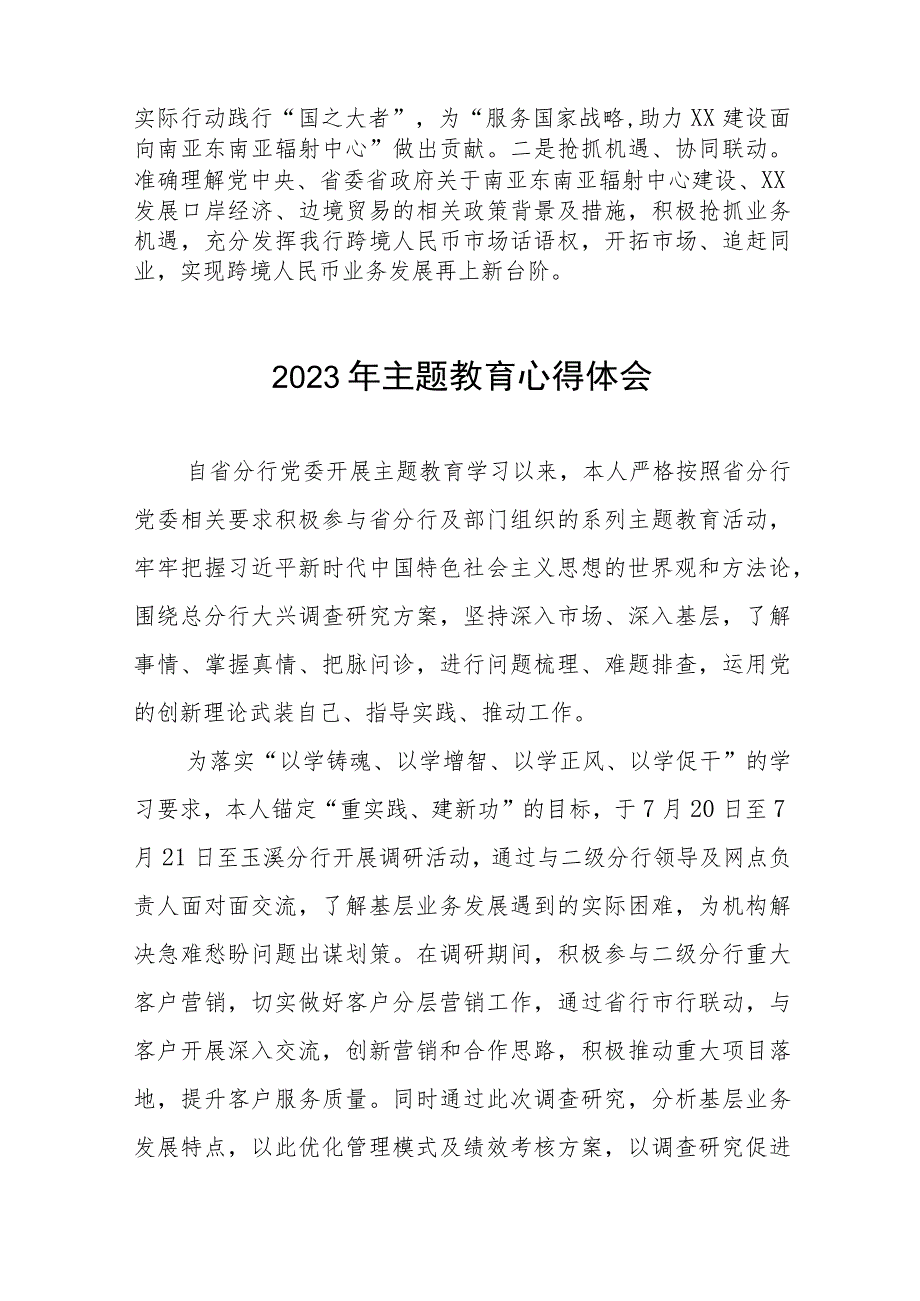 实际行动践行“国之大者”，为“服务国家战略,助力XX建设面向南亚东南亚辐射中心”做出贡献。二是抢抓机遇、协同联动。准确理解党中央、省委省政府关于南亚东南亚辐射中心建设、XX发展口岸经济、边境贸易的相关政策背景及措施，积极抢抓业务机遇，充分发挥我行跨境人民币市场话语权，开拓市场、追赶同业，实现跨境人民币业务发展再上新台阶。

2023年主题教育心得体会

自省分行党委开展主题教育学习以来，本人严格按照省分行党委相关要求积极参与省分行及部门组织的系列主题教育活动，牢牢把握习近平新时代中国特色社会主义思想的世界观和方法论，围绕总分行大兴调查研究方案，坚持深入市场、深入基层，了解事情、掌握真情、把脉问诊，进行问题梳理、难题排查，运用党的创新理论武装自己、指导实践、推动工作。

为落实“以学铸魂、以学增智、以学正风、以学促干”的学习要求，本人锚定“重实践、建新功”的目标，于7月20日至7月21日至玉溪分行开展调研活动，通过与二级分行领导及网点负责人面对面交流，了解基层业务发展遇到的实际困难，为机构解决急难愁盼问题出谋划策。在调研期间，积极参与二级分行重大客户营销，切实做好客户分层营销工作，通过省行市行联动，与客户开展深入交流，创新营销和合作思路，积极推动重大项目落地，提升客户服务质量。同时通过此次调查研究，分析基层业务发展特点，以此优化管理模式及绩效考核方案，以调查研究促进